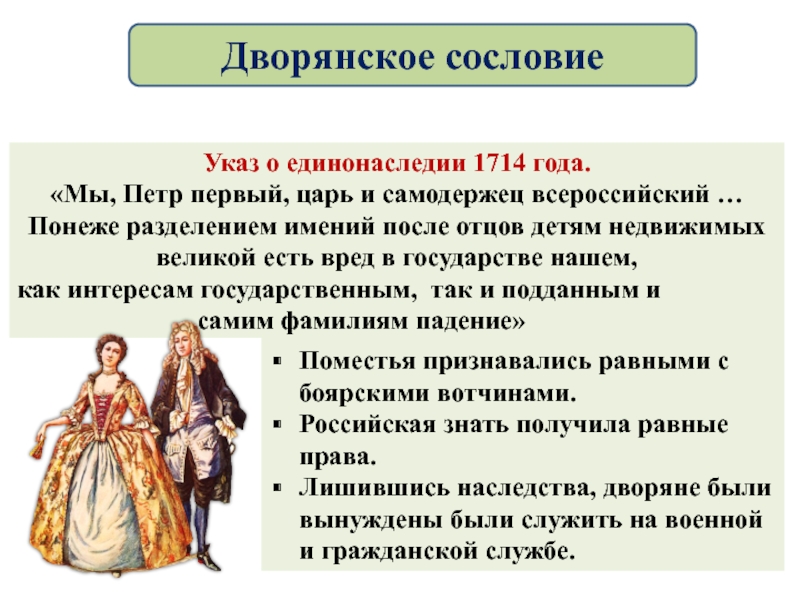 Дворянское сословие

Указ о единонаследии 1714 года.
«Мы, Петр первый, царь и самодержец всероссийский … Понеже разделением имений после отцов детям недвижимых великой есть вред в государстве нашем, как интересам государственным, так и подданным и самим фамилиям падение»

▪ Поместья признавались равными с боярскими вотчинами.
▪ Российская знать получила равные права.
▪ Лишившись наследства, дворяне были вынуждены были служить на военной и гражданской службе.